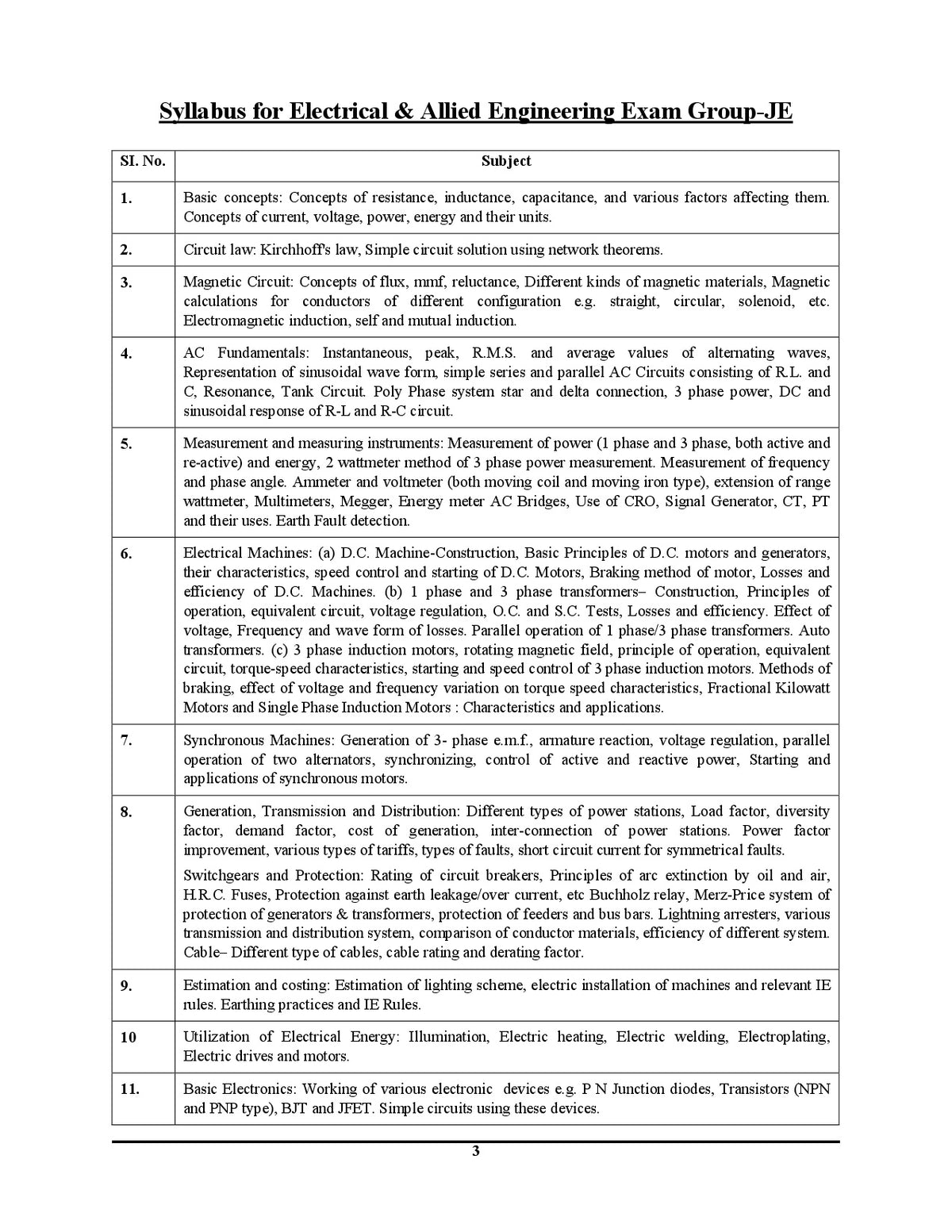 Syllabus for Electrical & Allied Engineering Exam Group-JE

| SI. No. | Subject |
|---|---|
| 1. | Basic concepts: Concepts of resistance, inductance, capacitance, and various factors affecting them. Concepts of current, voltage, power, energy and their units. |
| 2. | Circuit law: Kirchhoff's law, Simple circuit solution using network theorems. |
| 3. | Magnetic Circuit: Concepts of flux, mmf, reluctance, Different kinds of magnetic materials, Magnetic calculations for conductors of different configuration e.g. straight, circular, solenoid, etc. Electromagnetic induction, self and mutual induction. |
| 4. | AC Fundamentals: Instantaneous, peak, R.M.S. and average values of alternating waves, Representation of sinusoidal wave form, simple series and parallel AC Circuits consisting of R.L. and C, Resonance, Tank Circuit. Poly Phase system star and delta connection, 3 phase power, DC and sinusoidal response of R-L and R-C circuit. |
| 5. | Measurement and measuring instruments: Measurement of power (1 phase and 3 phase, both active and re-active) and energy, 2 wattmeter method of 3 phase power measurement. Measurement of frequency and phase angle. Ammeter and voltmeter (both moving coil and moving iron type), extension of range wattmeter, Multimeters, Megger, Energy meter AC Bridges, Use of CRO, Signal Generator, CT, PT and their uses. Earth Fault detection. |
| 6. | Electrical Machines: (a) D.C. Machine-Construction, Basic Principles of D.C. motors and generators, their characteristics, speed control and starting of D.C. Motors, Braking method of motor, Losses and efficiency of D.C. Machines. (b) 1 phase and 3 phase transformers– Construction, Principles of operation, equivalent circuit, voltage regulation, O.C. and S.C. Tests, Losses and efficiency. Effect of voltage, Frequency and wave form of losses. Parallel operation of 1 phase/3 phase transformers. Auto transformers. (c) 3 phase induction motors, rotating magnetic field, principle of operation, equivalent circuit, torque-speed characteristics, starting and speed control of 3 phase induction motors. Methods of braking, effect of voltage and frequency variation on torque speed characteristics, Fractional Kilowatt Motors and Single Phase Induction Motors : Characteristics and applications. |
| 7. | Synchronous Machines: Generation of 3- phase e.m.f., armature reaction, voltage regulation, parallel operation of two alternators, synchronizing, control of active and reactive power, Starting and applications of synchronous motors. |
| 8. | Generation, Transmission and Distribution: Different types of power stations, Load factor, diversity factor, demand factor, cost of generation, inter-connection of power stations. Power factor improvement, various types of tariffs, types of faults, short circuit current for symmetrical faults. Switchgears and Protection: Rating of circuit breakers, Principles of arc extinction by oil and air, H.R.C. Fuses, Protection against earth leakage/over current, etc Buchholz relay, Merz-Price system of protection of generators & transformers, protection of feeders and bus bars. Lightning arresters, various transmission and distribution system, comparison of conductor materials, efficiency of different system. Cable– Different type of cables, cable rating and derating factor. |
| 9. | Estimation and costing: Estimation of lighting scheme, electric installation of machines and relevant IE rules. Earthing practices and IE Rules. |
| 10 | Utilization of Electrical Energy: Illumination, Electric heating, Electric welding, Electroplating, Electric drives and motors. |
| 11. | Basic Electronics: Working of various electronic devices e.g. P N Junction diodes, Transistors (NPN and PNP type), BJT and JFET. Simple circuits using these devices. |

3